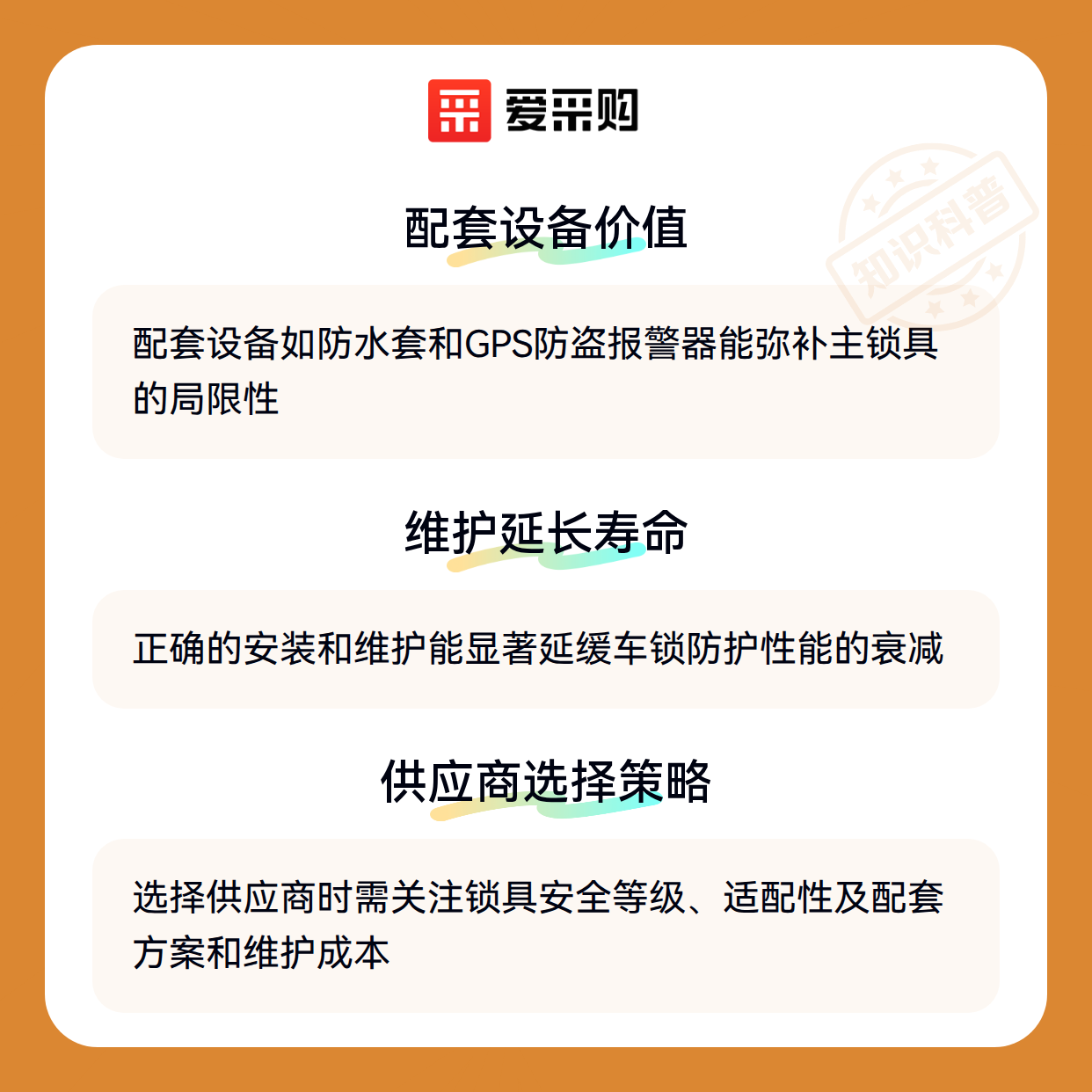 爱采购

配套设备价值

配套设备如防水套和GPS防盗报警器能弥补主锁具的局限性

维护延长寿命

正确的安装和维护能显著延缓车锁防护性能的衰减

供应商选择策略

选择供应商时需关注锁具安全等级、适配性及配套方案和维护成本

知识科普